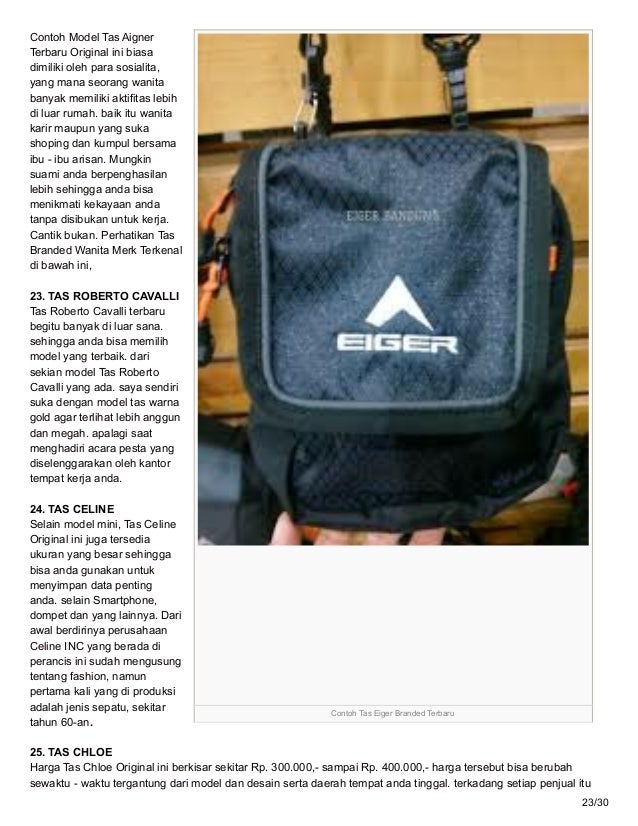 Contoh Model Tas Aigner Terbaru Original ini biasa dimiliki oleh para sosialita, yang mana seorang wanita banyak memiliki aktifitas lebih di luar rumah. baik itu wanita karir maupun yang suka shoping dan kumpul bersama ibu - ibu arisan. Mungkin suami anda berpenghasilan lebih sehingga anda bisa menikmati kekayaan anda tanpa disibukan untuk kerja. Cantik bukan. Perhatikan Tas Branded Wanita Merk Terkenal di bawah ini,

23. TAS ROBERTO CAVALLI
Tas Roberto Cavalli terbaru begitu banyak di luar sana. sehingga anda bisa memilih model yang terbaik. dari sekian model Tas Roberto Cavalli yang ada. saya sendiri suka dengan model tas warna gold agar terlihat lebih anggun dan megah. apalagi saat menghadiri acara pesta yang diselenggarakan oleh kantor tempat kerja anda.

24. TAS CELINE
Selain model mini, Tas Celine Original ini juga tersedia ukuran yang besar sehingga bisa anda gunakan untuk menyimpan data penting anda. selain Smartphone, dompet dan yang lainnya. Dari awal berdirinya perusahaan Celine INC yang berada di perancis ini sudah mengusung tentang fashion, namun pertama kali yang di produksi adalah jenis sepatu, sekitar tahun 60-an.

EIGER BANDUNG

EIGER

Contoh Tas Eiger Branded Terbaru

25. TAS CHLOE
Harga Tas Chloe Original ini berkisar sekitar Rp. 300.000,- sampai Rp. 400.000,- harga tersebut bisa berubah sewaktu - waktu tergantung dari model dan desain serta daerah tempat anda tinggal. terkadang setiap penjual itu

23/30